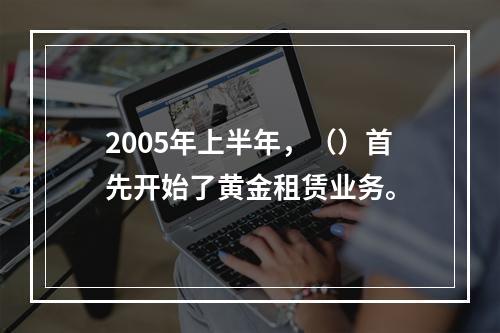 2005年上半年，（）首先开始了黄金租赁业务。